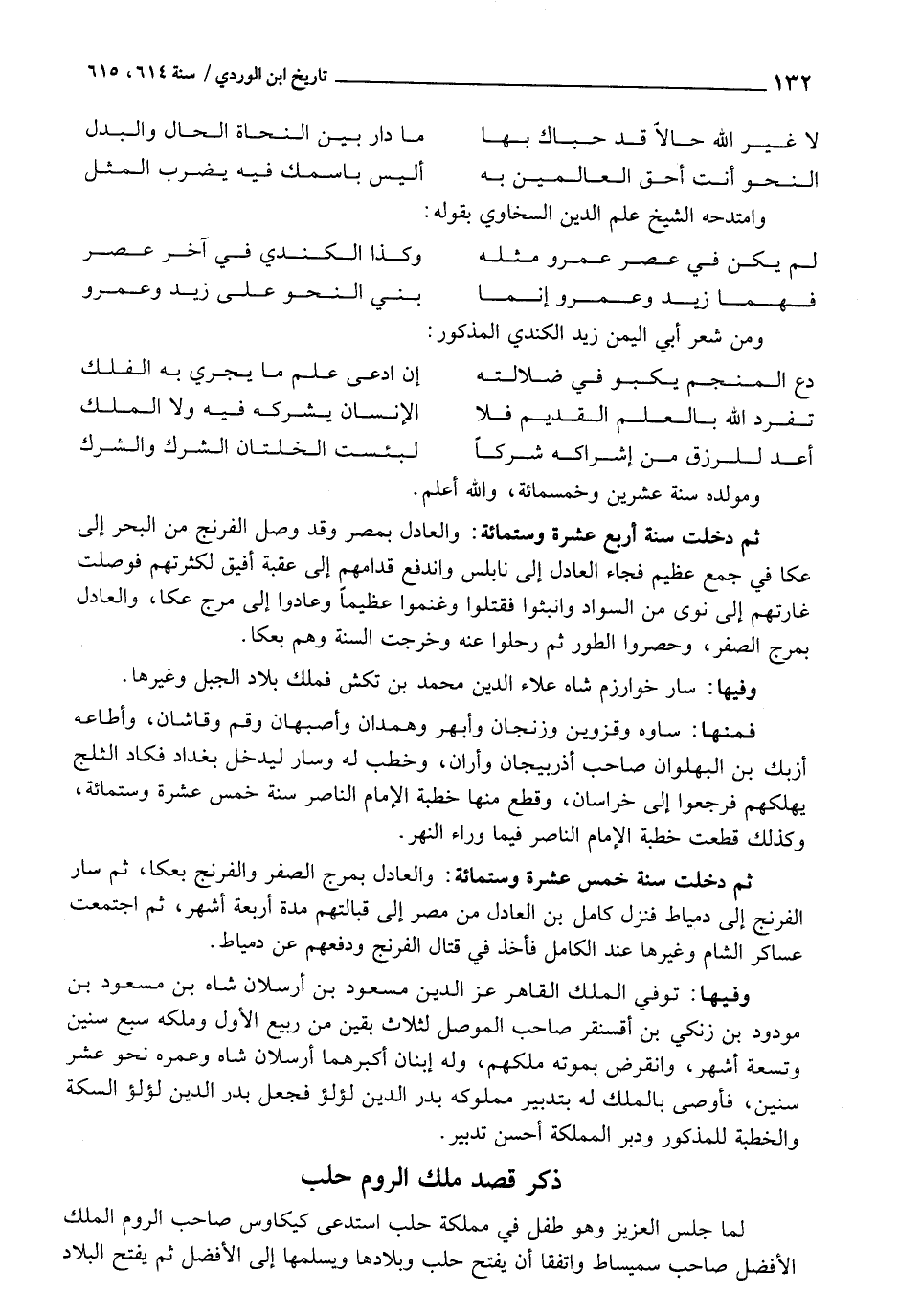 ١٣٢ تاريخ ابن الوردي / سنة ٦١٤، ٦١٥

لا غير الله حالاً قد حباك بها ما دار بين النحاة الحال والبدل
النحو أنت أحق العالمين به أليس باسمك فيه يضرب المثل

وامتدحه الشيخ علم الدين السخاوي بقوله:

لم يكن في عصر عمرو مثله وكذا الكندي في آخر عصر
فهما زيد وعمرو إنما بني النحو على زيد وعمرو

ومن شعر أبي اليمن زيد الكندي المذكور:

دع المنجم يكبو في ضلالته إن ادعى علم ما يجري به الفلك
تفرد الله بالعلم القديم فلا الإنسان يشركه فيه ولا الملك
أعد للرزق من إشراكه شركاً لبئست الخلتان الشرك والشرك

ومولده سنة عشرين وخمسمائة، والله أعلم.

ثم دخلت سنة أربع عشرة وستمائة: والعادل بمصر وقد وصل الفرنج من البحر إلى عكا في جمع عظيم فجاء العادل إلى نابلس واندفع قدامهم إلى عقبة أفيق لكثرتهم فوصلت غارتهم إلى نوى من السواد وانبثوا فقتلوا وغنموا عظيماً وعادوا إلى مرج عكا، والعادل بمرج الصفر، وحصروا الطور ثم رحلوا عنه وخرجت السنة وهم بعكا.

وفيها: سار خوارزم شاه علاء الدين محمد بن تكش فملك بلاد الجبل وغيرها.

فمنها: ساوه وقزوين وزنجان وأبهر وهمدان وأصبهان وقم وقاشان، وأطاعه أزبك بن البهلوان صاحب أذربيجان وأران، وخطب له وسار ليدخل بغداد فكاد الثلج يهلكهم فرجعوا إلى خراسان، وقطع منها خطبة الإمام الناصر سنة خمس عشرة وستمائة، وكذلك قطعت خطبة الإمام الناصر فيما وراء النهر.

ثم دخلت سنة خمس عشرة وستمائة: والعادل بمرج الصفر والفرنج بعكا، ثم سار الفرنج إلى دمياط فنزل كامل بن العادل من مصر إلى قبالتهم مدة أربعة أشهر، ثم اجتمعت عساكر الشام وغيرها عند الكامل فأخذ في قتال الفرنج ودفعهم عن دمياط.

وفيها: توفي الملك القاهر عز الدين مسعود بن أرسلان شاه بن مسعود بن مودود بن زنكي بن أقسنقر صاحب الموصل لثلاث بقين من ربيع الأول وملكه سبع سنين وتسعة أشهر، وانقرض بموته ملكهم، وله إبنان أكبرهما أرسلان شاه وعمره نحو عشر سنين، فأوصى بالملك له بتدبير مملوكه بدر الدين لؤلؤ فجعل بدر الدين لؤلؤ السكة والخطبة للمذكور ودبر المملكة أحسن تدبير.

ذكر قصد ملك الروم حلب

لما جلس العزيز وهو طفل في مملكة حلب استدعى كيكاوس صاحب الروم الملك الأفضل صاحب سميساط واتفقا أن يفتح حلب وبلادها ويسلمها إلى الأفضل ثم يفتح البلاد